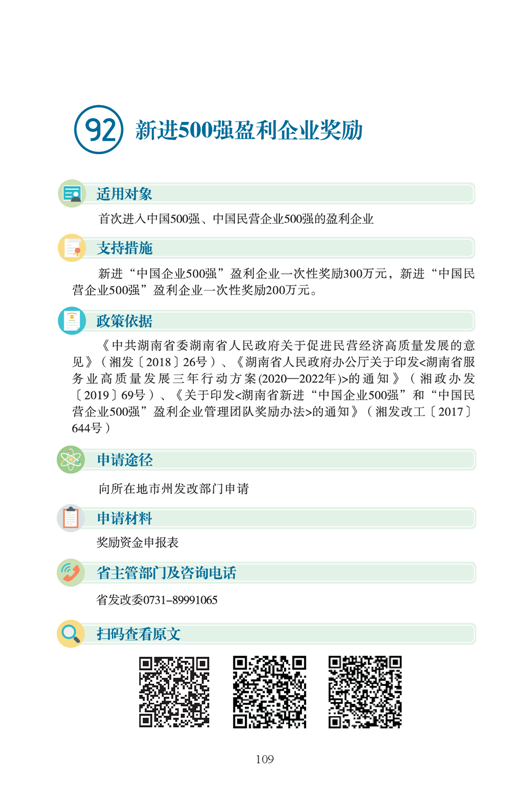 92 新进500强盈利企业奖励

适用对象

首次进入中国500强、中国民营企业500强的盈利企业

支持措施

新进“中国企业500强”盈利企业一次性奖励300万元，新进“中国民营企业500强”盈利企业一次性奖励200万元。

政策依据

《中共湖南省委湖南省人民政府关于促进民营经济高质量发展的意见》（湘发〔2018〕26号）、《湖南省人民政府办公厅关于印发<湖南省服务业高质量发展三年行动方案(2020—2022年)>的通知》（湘政办发〔2019〕69号）、《关于印发<湖南省新进“中国企业500强”和“中国民营企业500强”盈利企业管理团队奖励办法>的通知》（湘发改工〔2017〕644号）

申请途径

向所在地市州发改部门申请

申请材料

奖励资金申报表

省主管部门及咨询电话

省发改委0731-89991065

扫码查看原文

109